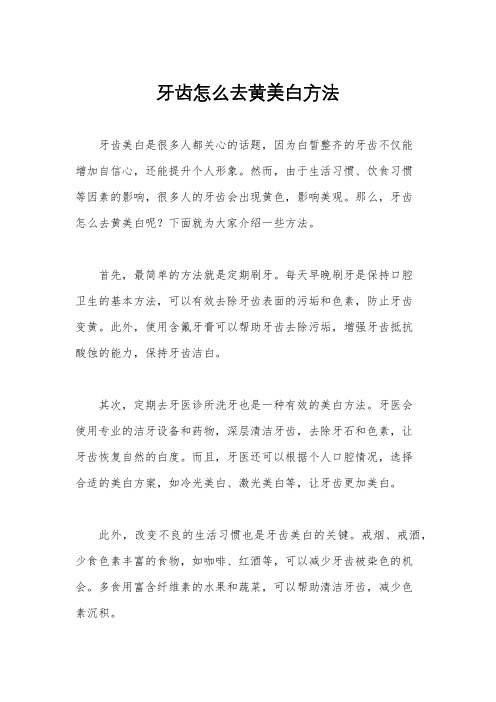 牙齿怎么去黄美白方法

牙齿美白是很多人都关心的话题，因为白皙整齐的牙齿不仅能增加自信心，还能提升个人形象。然而，由于生活习惯、饮食习惯等因素的影响，很多人的牙齿会出现黄色，影响美观。那么，牙齿怎么去黄美白呢？下面就为大家介绍一些方法。

首先，最简单的方法就是定期刷牙。每天早晚刷牙是保持口腔卫生的基本方法，可以有效去除牙齿表面的污垢和色素，防止牙齿变黄。此外，使用含氟牙膏可以帮助牙齿去除污垢，增强牙齿抵抗酸蚀的能力，保持牙齿洁白。

其次，定期去牙医诊所洗牙也是一种有效的美白方法。牙医会使用专业的洁牙设备和药物，深层清洁牙齿，去除牙石和色素，让牙齿恢复自然的白度。而且，牙医还可以根据个人口腔情况，选择合适的美白方案，如冷光美白、激光美白等，让牙齿更加美白。

此外，改变不良的生活习惯也是牙齿美白的关键。戒烟、戒酒，少食色素丰富的食物，如咖啡、红酒等，可以减少牙齿被染色的机会。多食用富含纤维素的水果和蔬菜，可以帮助清洁牙齿，减少色素沉积。